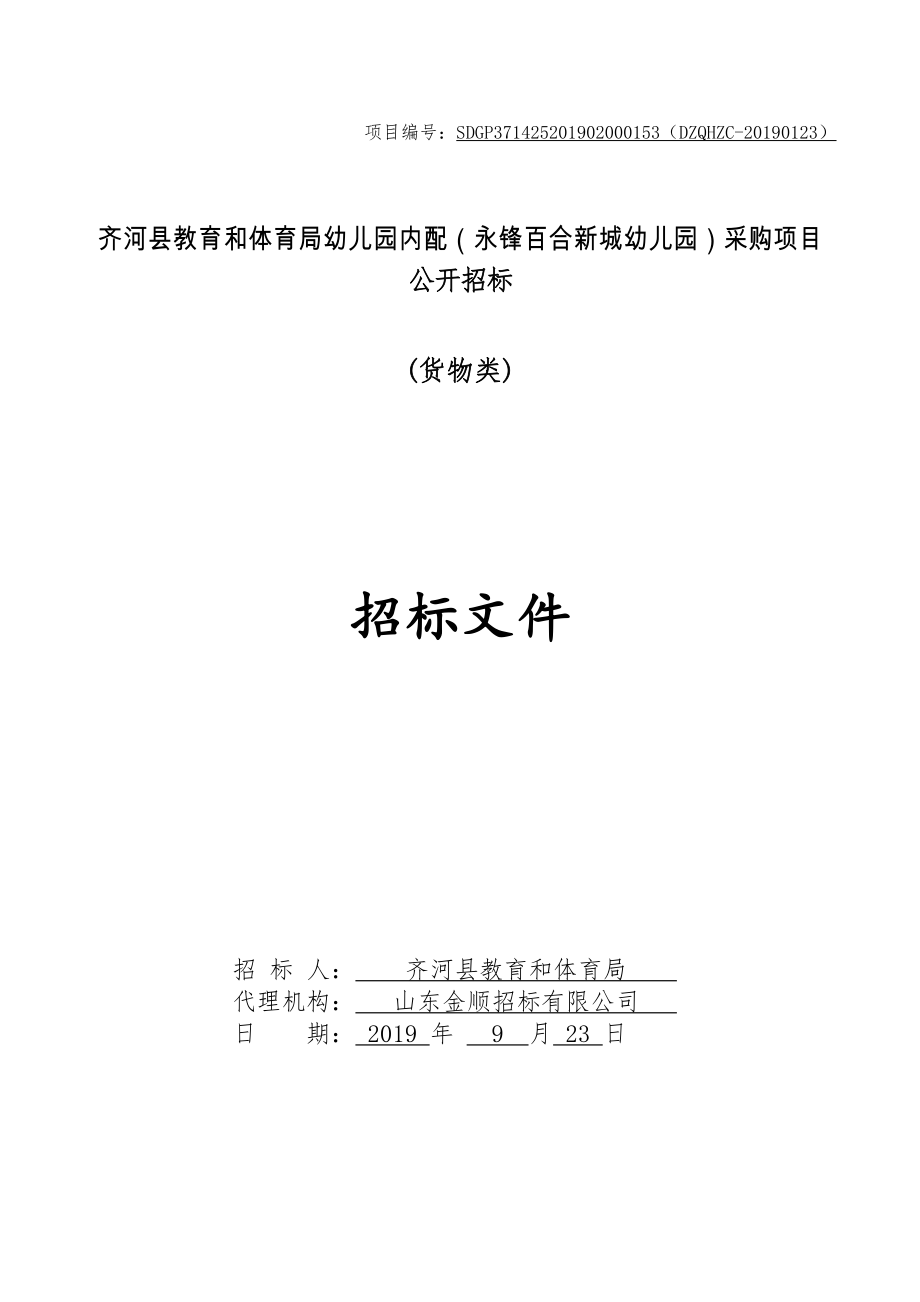 项目编号：SDGP371425201902000153（DZQHZC-20190123）

齐河县教育和体育局幼儿园内配（永锋百合新城幼儿园）采购项目公开招标

（货物类）

招标文件

招 标 人： 齐河县教育和体育局
代理机构： 山东金顺招标有限公司
日 期： 2019 年 9 月 23 日